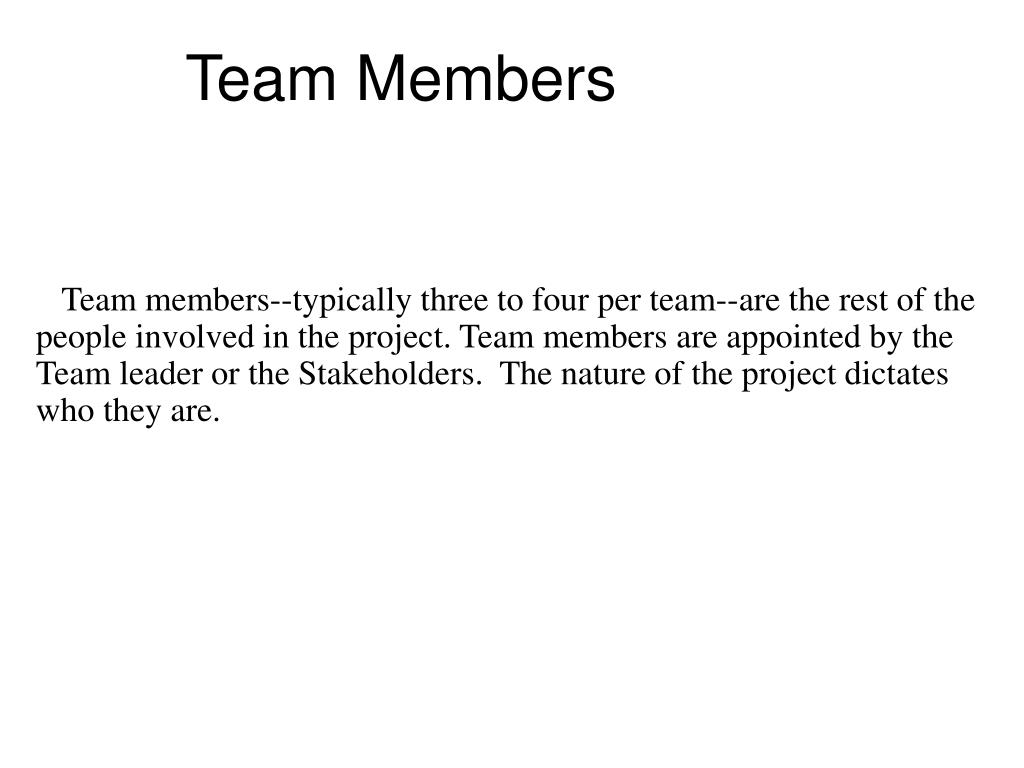 Team Members

Team members--typically three to four per team--are the rest of the people involved in the project. Team members are appointed by the Team leader or the Stakeholders. The nature of the project dictates who they are.